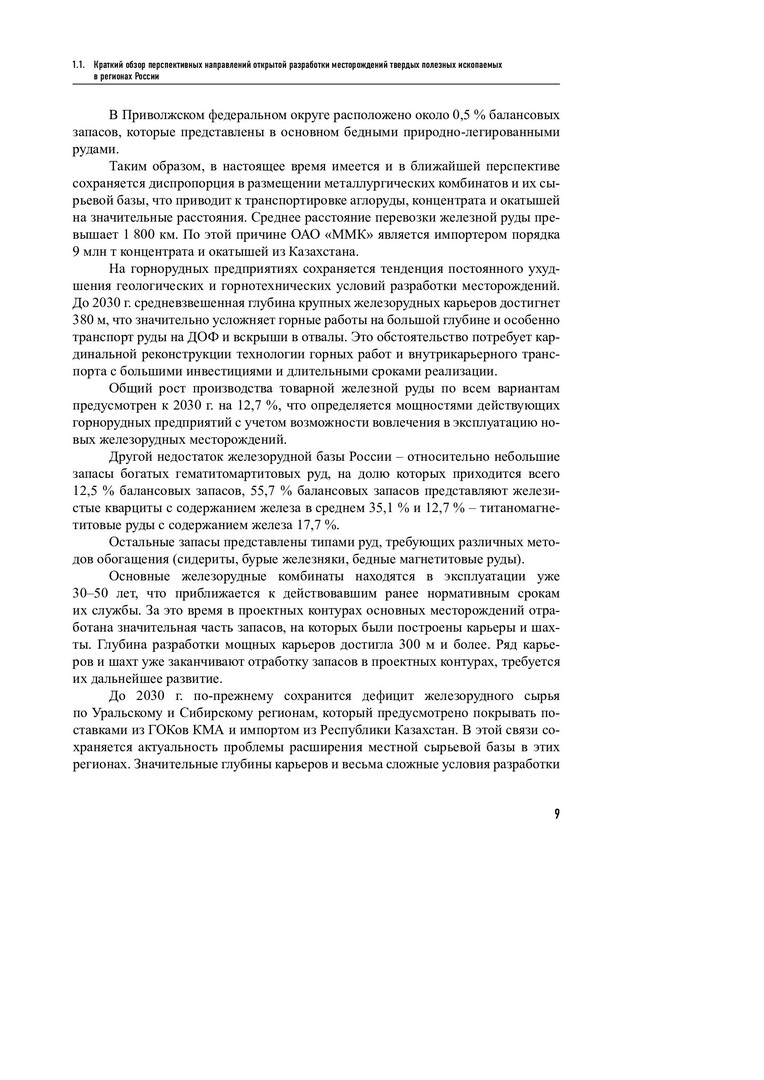 1.1. Краткий обзор перспективных направлений открытой разработки месторождений твердых полезных ископаемых в регионах России

В Приволжском федеральном округе расположено около 0,5 % балансовых запасов, которые представлены в основном бедными природно-легированными рудами.

Таким образом, в настоящее время имеется и в ближайшей перспективе сохраняется диспропорция в размещении металлургических комбинатов и их сырьевой базы, что приводит к транспортировке аглоруды, концентрата и окатышей на значительные расстояния. Среднее расстояние перевозки железной руды превышает 1 800 км. По этой причине ОАО «ММК» является импортером порядка 9 млн т концентрата и окатышей из Казахстана.

На горнорудных предприятиях сохраняется тенденция постоянного ухудшения геологических и горнотехнических условий разработки месторождений. До 2030 г. средневзвешенная глубина крупных железорудных карьеров достигнет 380 м, что значительно усложняет горные работы на большой глубине и особенно транспорт руды на ДОФ и вскрыши в отвалы. Это обстоятельство потребует кардинальной реконструкции технологии горных работ и внутрикарьерного транспорта с большими инвестициями и длительными сроками реализации.

Общий рост производства товарной железной руды по всем вариантам предусмотрен к 2030 г. на 12,7 %, что определяется мощностями действующих горнорудных предприятий с учетом возможности вовлечения в эксплуатацию новых железорудных месторождений.

Другой недостаток железорудной базы России – относительно небольшие запасы богатых гематитомартитовых руд, на долю которых приходится всего 12,5 % балансовых запасов, 55,7 % балансовых запасов представляют железистые кварциты с содержанием железа в среднем 35,1 % и 12,7 % – титаномагнетитовые руды с содержанием железа 17,7 %.

Остальные запасы представлены типами руд, требующих различных методов обогащения (сидериты, бурые железняки, бедные магнетитовые руды).

Основные железорудные комбинаты находятся в эксплуатации уже 30–50 лет, что приближается к действовавшим ранее нормативным срокам их службы. За это время в проектных контурах основных месторождений отработана значительная часть запасов, на которых были построены карьеры и шахты. Глубина разработки мощных карьеров достигла 300 м и более. Ряд карьеров и шахт уже заканчивают отработку запасов в проектных контурах, требуется их дальнейшее развитие.

До 2030 г. по-прежнему сохранится дефицит железорудного сырья по Уральскому и Сибирскому регионам, который предусмотрено покрывать поставками из ГОКов КМА и импортом из Республики Казахстан. В этой связи сохраняется актуальность проблемы расширения местной сырьевой базы в этих регионах. Значительные глубины карьеров и весьма сложные условия разработки

9